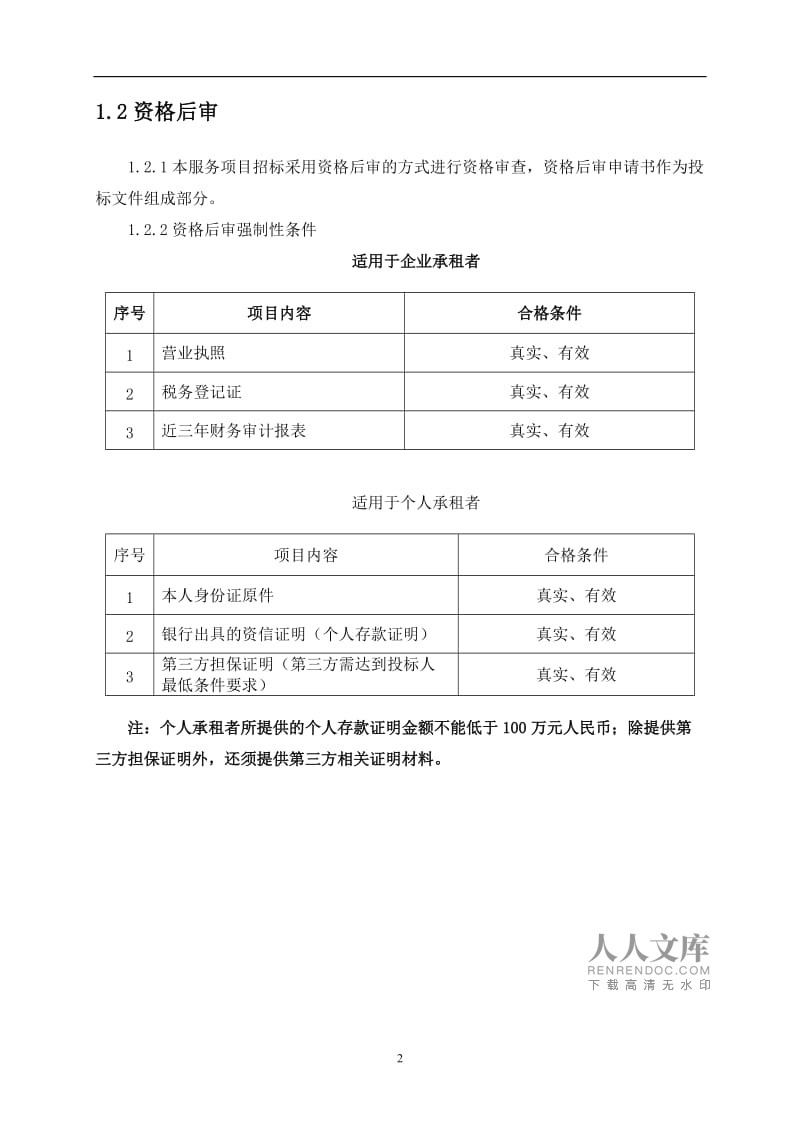 1.2 资格后审

1.2.1 本服务项目招标采用资格后审的方式进行资格审查，资格后审申请书作为投标文件组成部分。

1.2.2 资格后审强制性条件

适用于企业承租者

| 序号 | 项目内容 | 合格条件 |
|---|---|---|
| 1 | 营业执照 | 真实、有效 |
| 2 | 税务登记证 | 真实、有效 |
| 3 | 近三年财务审计报表 | 真实、有效 |

适用于个人承租者

| 序号 | 项目内容 | 合格条件 |
|---|---|---|
| 1 | 本人身份证原件 | 真实、有效 |
| 2 | 银行出具的资信证明（个人存款证明） | 真实、有效 |
| 3 | 第三方担保证明（第三方需达到投标人最低条件要求） | 真实、有效 |

注：个人承租者所提供的个人存款证明金额不能低于 100 万元人民币；除提供第三方担保证明外，还须提供第三方相关证明材料。

人人文库
RENRENDOC.COM
下载高清无水印

2